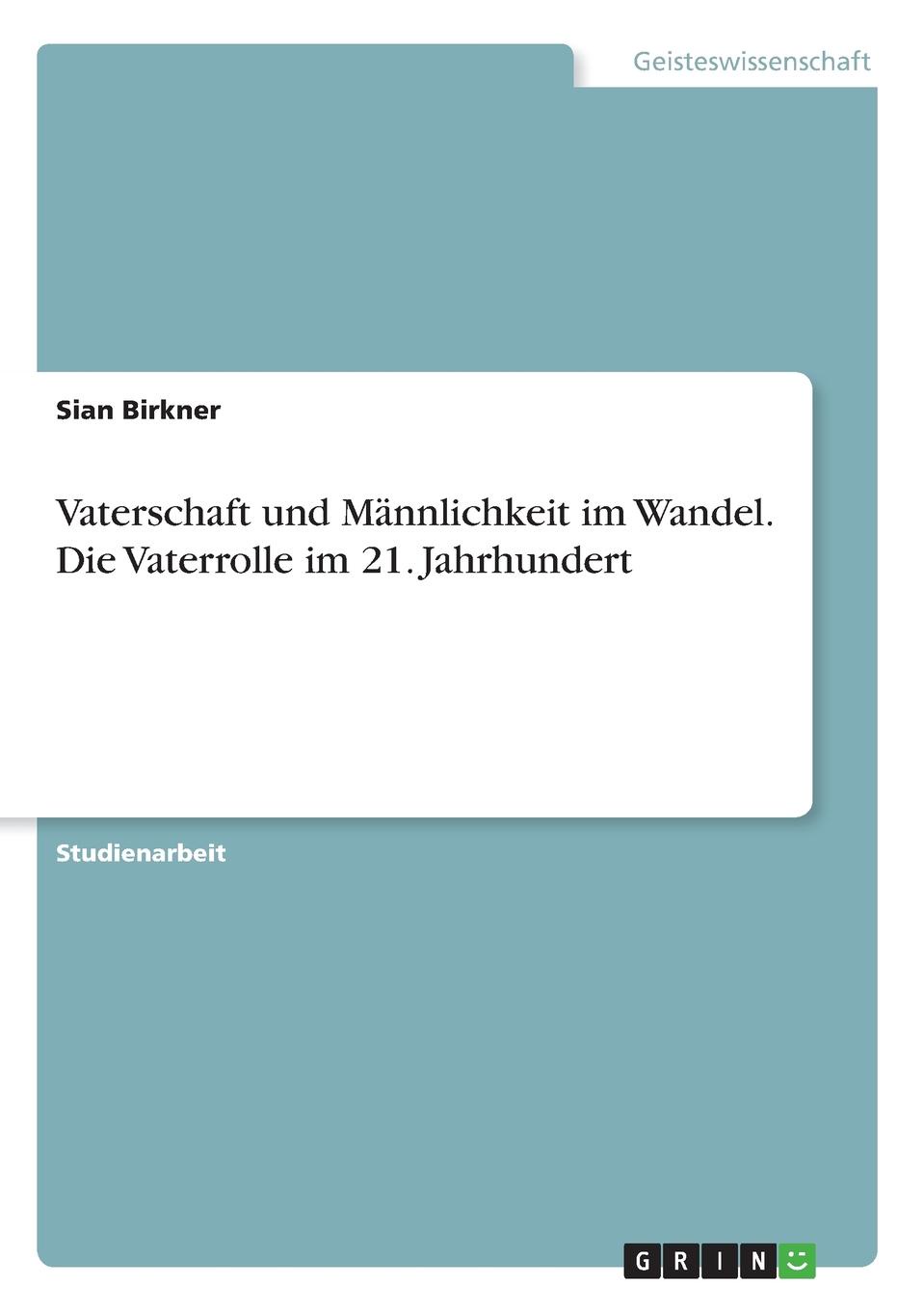 Geisteswissenschaft

Sian Birkner

Vaterschaft und Männlichkeit im Wandel. Die Vaterrolle im 21. Jahrhundert

Studienarbeit

GRIN